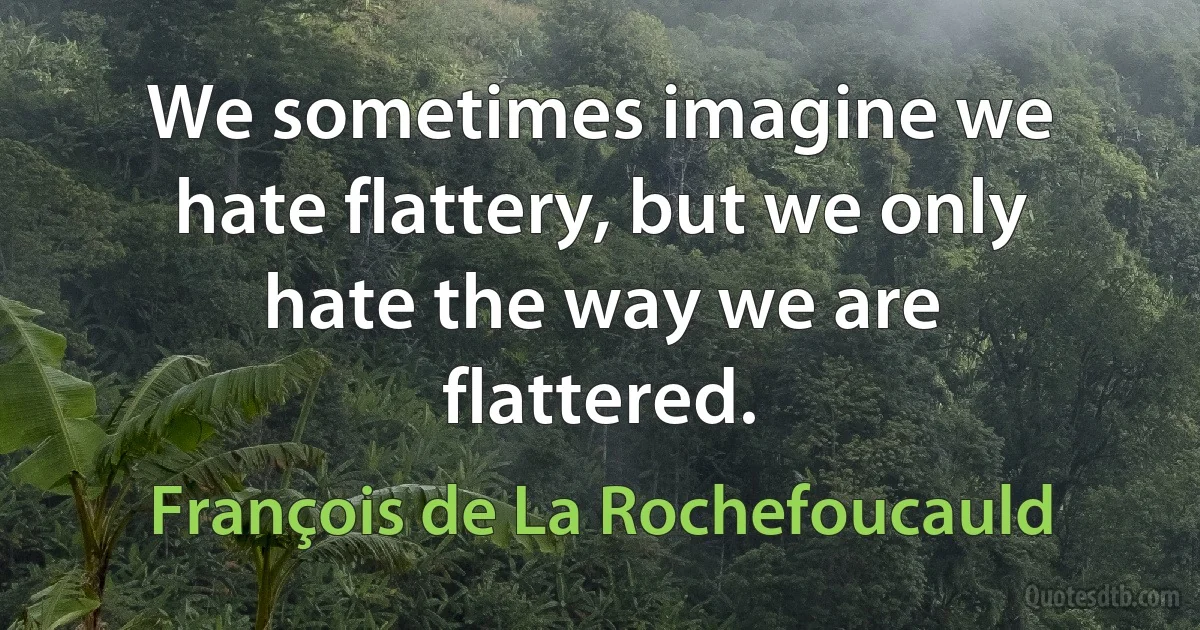 We sometimes imagine we hate flattery, but we only hate the way we are flattered.

François de La Rochefoucauld

Quotesdtb.com